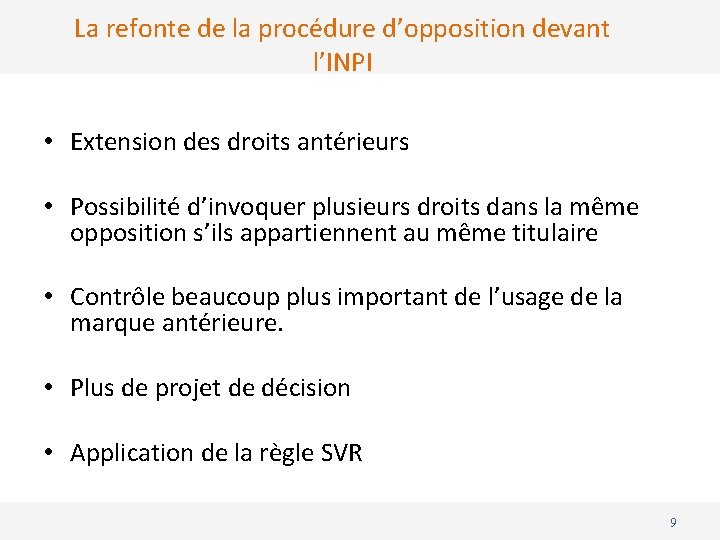 La refonte de la procédure d’opposition devant l’INPI

• Extension des droits antérieurs

• Possibilité d’invoquer plusieurs droits dans la même opposition s’ils appartiennent au même titulaire

• Contrôle beaucoup plus important de l’usage de la marque antérieure.

• Plus de projet de décision

• Application de la règle SVR

9